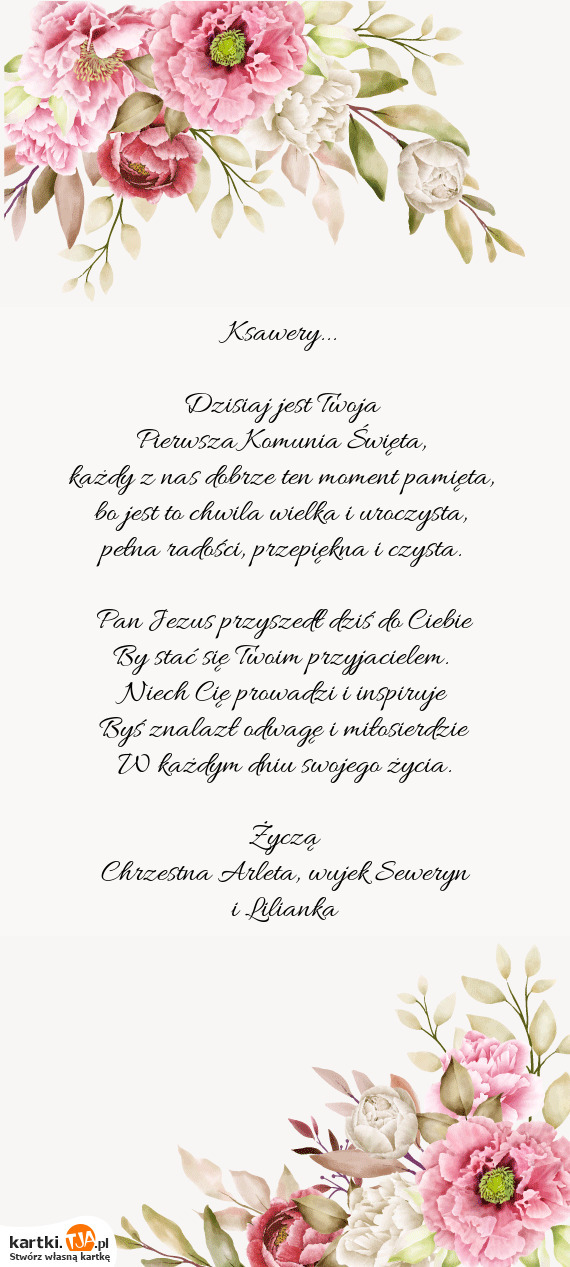 Ksawery...

Dzisiaj jest Twoja
Pierwsza Komunia Święta,
każdy z nas dobrze ten moment pamięta,
bo jest to chwila wielka i uroczysta,
pełna radości, przepiękna i czysta.

Pan Jezus przyszedł dziś do Ciebie
By stać się Twoim przyjacielem.
Niech Cię prowadzi i inspiruje
Byś znalazł odwagę i miłosierdzie
W każdym dniu swojego życia.

Życzą
Chrzestna Arleta, wujek Seweryn
i Lilianka

kartki.TJA.pl
Stwórz własną kartkę